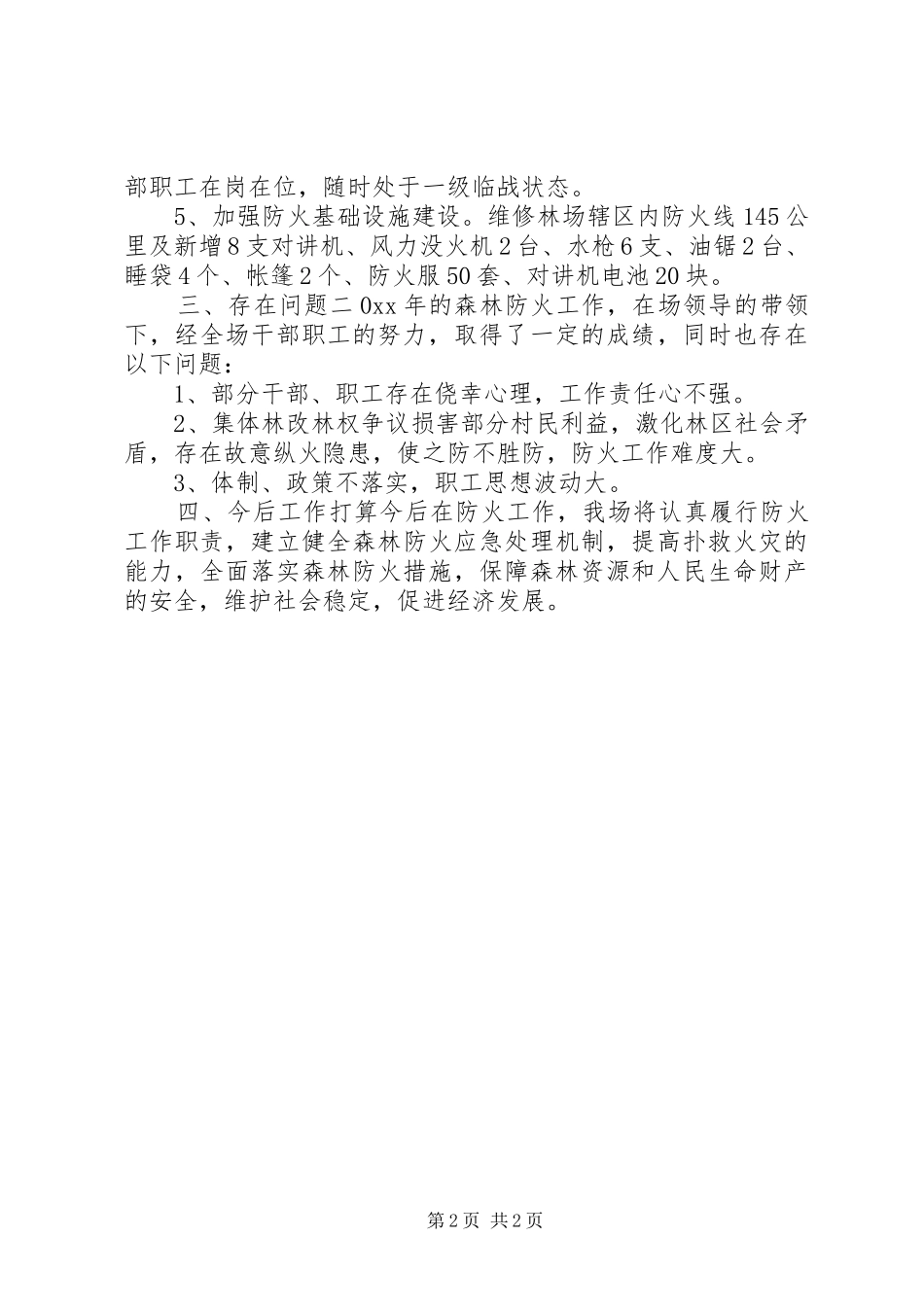 部职工在岗在位，随时处于一级临战状态。

5、加强防火基础设施建设。维修林场辖区内防火线145公里及新增8支对讲机、风力没火机2台、水枪6支、油锯2台、睡袋4个、帐篷2个、防火服50套、对讲机电池20块。

三、存在问题二0xx年的森林防火工作，在场领导的带领下，经全场干部职工的努力，取得了一定的成绩，同时也存在以下问题：

1、部分干部、职工存在侥幸心理，工作责任心不强。

2、集体林改林权争议损害部分村民利益，激化林区社会矛盾，存在故意纵火隐患，使之防不胜防，防火工作难度大。

3、体制、政策不落实，职工思想波动大。

四、今后工作打算今后在防火工作，我场将认真履行防火工作职责，建立健全森林防火应急处理机制，提高扑救火灾的能力，全面落实森林防火措施，保障森林资源和人民生命财产的安全，维护社会稳定，促进经济发展。

第2页 共2页